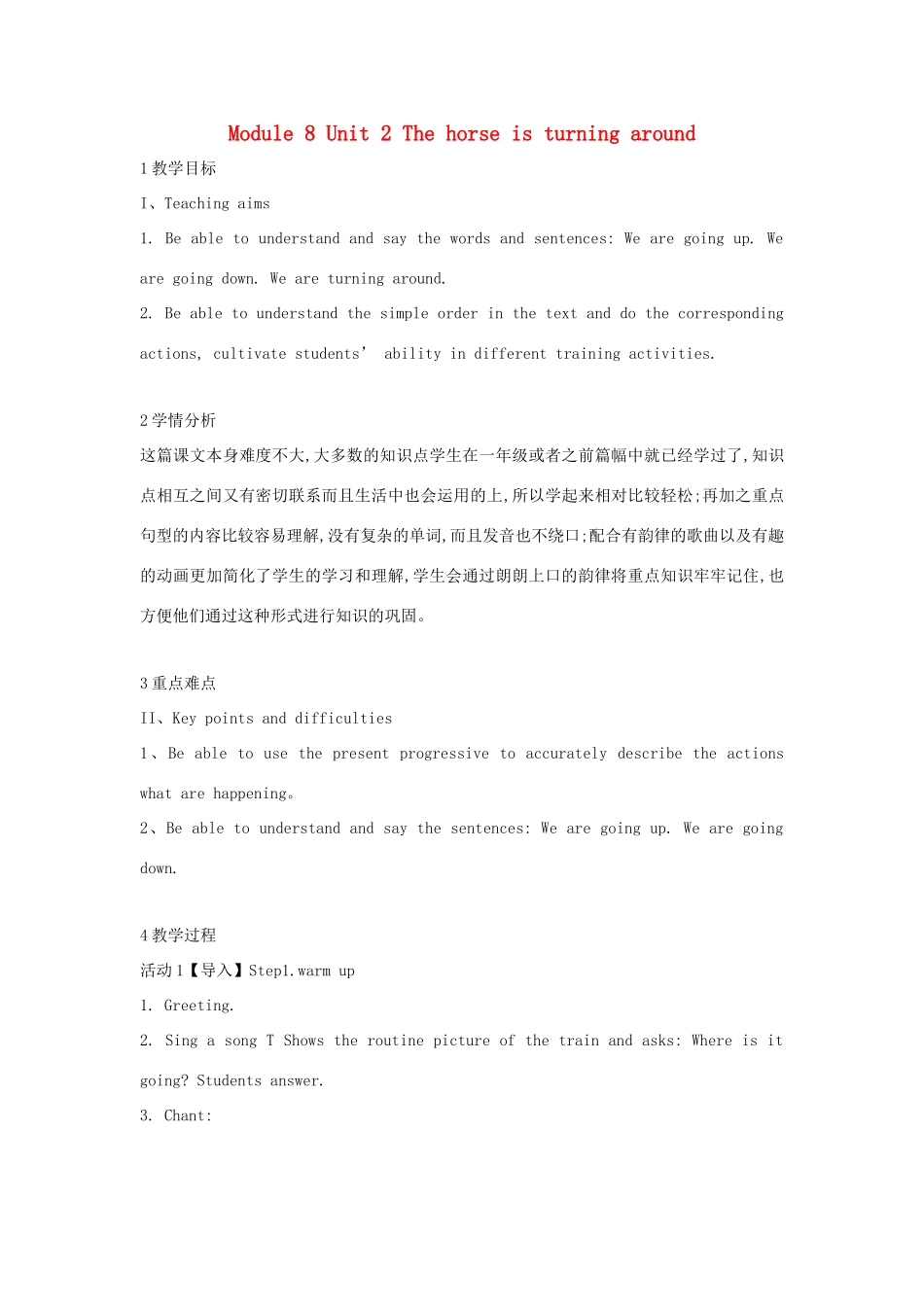 Module 8 Unit 2 The horse is turning around

1 教学目标

I、Teaching aims

1. Be able to understand and say the words and sentences: We are going up. We are going down. We are turning around.

2. Be able to understand the simple order in the text and do the corresponding actions, cultivate students' ability in different training activities.

2 学情分析

这篇课文本身难度不大,大多数的知识点学生在一年级或者之前篇幅中就已经学过了,知识点相互之间又有密切联系而且生活中也会运用的上,所以学起来相对比较轻松;再加之重点句型的内容比较容易理解,没有复杂的单词,而且发音也不绕口;配合有韵律的歌曲以及有趣的动画更加简化了学生的学习和理解,学生会通过朗朗上口的韵律将重点知识牢牢记住,也方便他们通过这种形式进行知识的巩固。

3 重点难点

II、Key points and difficulties

1、Be able to use the present progressive to accurately describe the actions what are happening。

2、Be able to understand and say the sentences: We are going up. We are going down.

4 教学过程

活动 1【导入】Step1.warm up

1. Greeting.

2. Sing a song T Shows the routine picture of the train and asks: Where is it going? Students answer.

3. Chant: